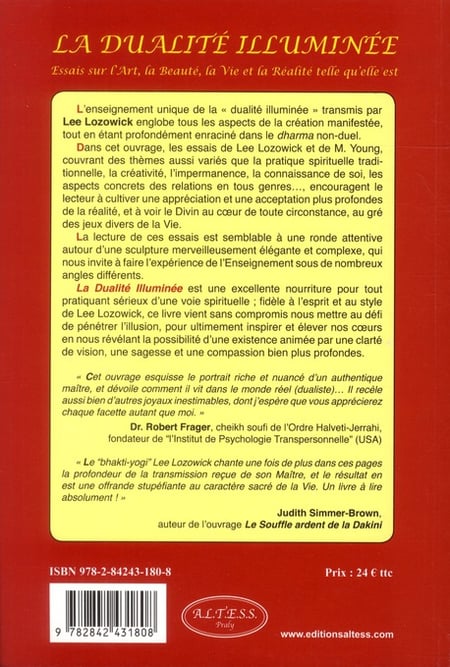 LA DUALITÉ ILLUMINÉE

Essais sur l'Art, la Beauté, la Vie et la Réalité telle qu'elle est

L'enseignement unique de la « dualité illuminée » transmis par Lee Lozowick englobe tous les aspects de la création manifestée, tout en étant profondément enraciné dans le dharma non-duel.

Dans cet ouvrage, les essais de Lee Lozowick et de M. Young, couvrant des thèmes aussi variés que la pratique spirituelle traditionnelle, la créativité, l'impermanence, la connaissance de soi, les aspects concrets des relations en tous genres…, encouragent le lecteur à cultiver une appréciation et une acceptation plus profondes de la réalité, et à voir le Divin au cœur de toute circonstance, au gré des jeux divers de la Vie.

La lecture de ces essais est semblable à une ronde attentive autour d'une sculpture merveilleusement élégante et complexe, qui nous invite à faire l'expérience de l'Enseignement sous de nombreux angles différents.

La Dualité Illuminée est une excellente nourriture pour tout pratiquant sérieux d'une voie spirituelle ; fidèle à l'esprit et au style de Lee Lozowick, ce livre vient sans compromis nous mettre au défi de pénétrer l'illusion, pour ultimement inspirer et élever nos cœurs en nous révélant la possibilité d'une existence animée par une clarté de vision, une sagesse et une compassion bien plus profondes.

« Cet ouvrage esquisse le portrait riche et nuancé d'un authentique maître, et dévoile comment il vit dans le monde réel (dualiste)… Il recèle aussi bien d'autres joyaux inestimables, dont j'espère que vous apprécierez chaque facette autant que moi. »

Dr. Robert Frager, cheikh soufi de l'Ordre Halveti-Jerrahi, fondateur de "l'Institut de Psychologie Transpersonnelle" (USA)

« Le "bhakti-yogi" Lee Lozowick chante une fois de plus dans ces pages la profondeur de la transmission reçue de son Maître, et le résultat en est une offrande stupéfiante au caractère sacré de la Vie. Un livre à lire absolument ! »

Judith Simmer-Brown, auteur de l'ouvrage Le Souffle ardent de la Dakini

ISBN 978-2-84243-180-8

Prix : 24 € ttc

9 782842 431808

A.L.T.E.S.S. Praly

www.editionsaltess.com